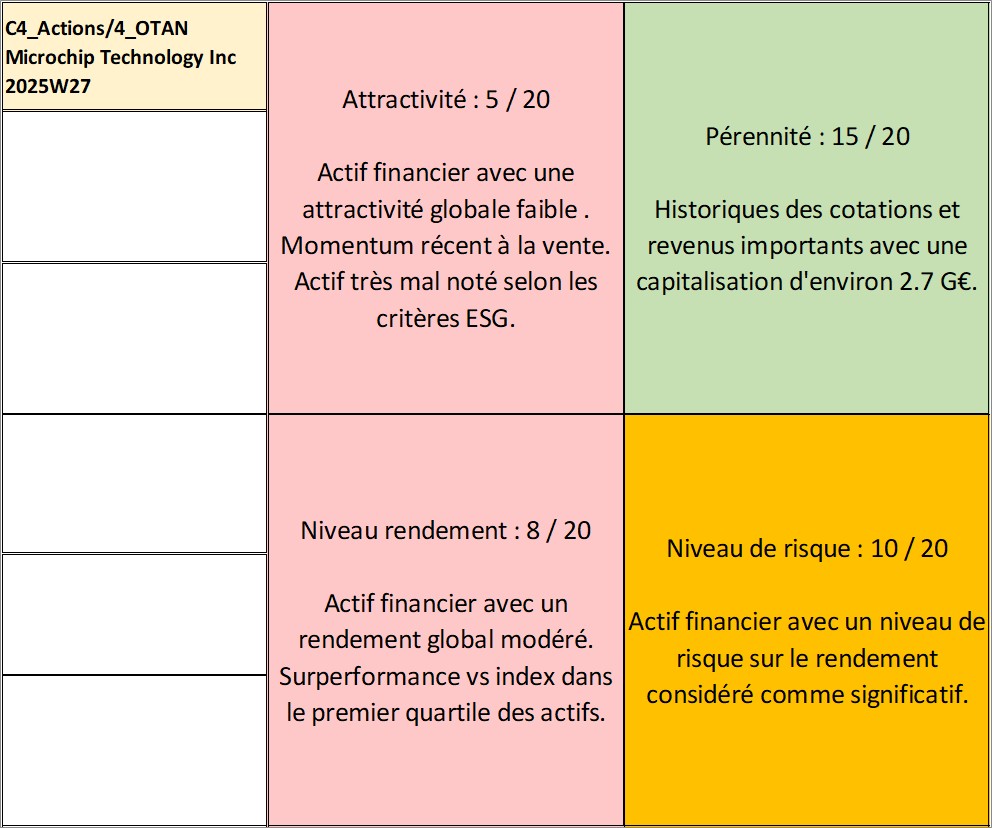 C4_Actions/4_OTAN
Microchip Technology Inc
2025W27

Attractivité : 5 / 20

Actif financier avec une attractivité globale faible . Momentum récent à la vente. Actif très mal noté selon les critères ESG.

Pérennité : 15 / 20

Historiques des cotations et revenus importants avec une capitalisation d'environ 2.7 G€.

Niveau rendement : 8 / 20

Actif financier avec un rendement global modéré. Surperformance vs index dans le premier quartile des actifs.

Niveau de risque : 10 / 20

Actif financier avec un niveau de risque sur le rendement considéré comme significatif.